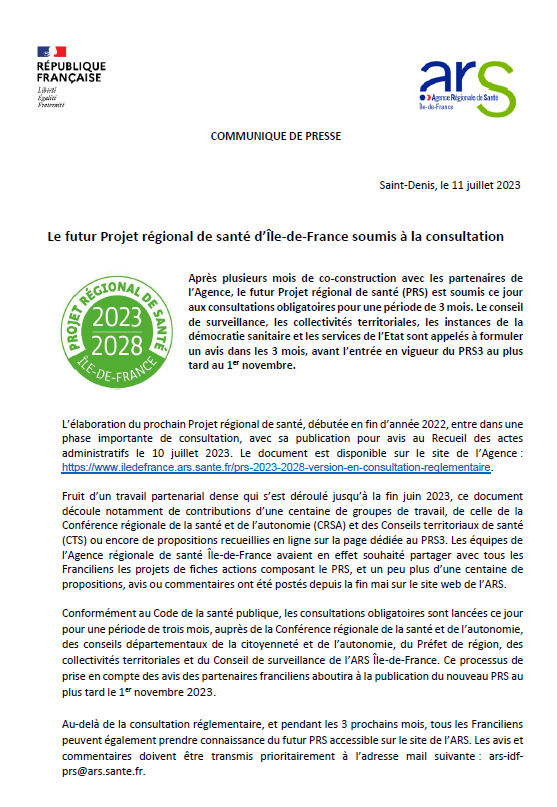 RÉPUBLIQUE FRANÇAISE
Liberté
Égalité
Fraternité

ars
Agence Régionale de Santé
Île-de-France

COMMUNIQUE DE PRESSE

Saint-Denis, le 11 juillet 2023

Le futur Projet régional de santé d'Île-de-France soumis à la consultation

PROJET RÉGIONAL DE SANTÉ
2023
2028
ÎLE-DE-FRANCE

Après plusieurs mois de co-construction avec les partenaires de l'Agence, le futur Projet régional de santé (PRS) est soumis ce jour aux consultations obligatoires pour une période de 3 mois. Le conseil de surveillance, les collectivités territoriales, les instances de la démocratie sanitaire et les services de l'Etat sont appelés à formuler un avis dans les 3 mois, avant l'entrée en vigueur du PRS3 au plus tard au 1$^{er}$ novembre.

L'élaboration du prochain Projet régional de santé, débutée en fin d'année 2022, entre dans une phase importante de consultation, avec sa publication pour avis au Recueil des actes administratifs le 10 juillet 2023. Le document est disponible sur le site de l'Agence : https://www.iledefrance.ars.sante.fr/prs-2023-2028-version-en-consultation-reglementaire.

Fruit d'un travail partenarial dense qui s'est déroulé jusqu'à la fin juin 2023, ce document découle notamment de contributions d'une centaine de groupes de travail, de celle de la Conférence régionale de la santé et de l'autonomie (CRSA) et des Conseils territoriaux de santé (CTS) ou encore de propositions recueillies en ligne sur la page dédiée au PRS3. Les équipes de l'Agence régionale de santé Île-de-France avaient en effet souhaité partager avec tous les Franciliens les projets de fiches actions composant le PRS, et un peu plus d'une centaine de propositions, avis ou commentaires ont été postés depuis la fin mai sur le site web de l'ARS.

Conformément au Code de la santé publique, les consultations obligatoires sont lancées ce jour pour une période de trois mois, auprès de la Conférence régionale de la santé et de l'autonomie, des conseils départementaux de la citoyenneté et de l'autonomie, du Préfet de région, des collectivités territoriales et du Conseil de surveillance de l'ARS Île-de-France. Ce processus de prise en compte des avis des partenaires franciliens aboutira à la publication du nouveau PRS au plus tard le 1$^{er}$ novembre 2023.

Au-delà de la consultation réglementaire, et pendant les 3 prochains mois, tous les Franciliens peuvent également prendre connaissance du futur PRS accessible sur le site de l'ARS. Les avis et commentaires doivent être transmis prioritairement à l'adresse mail suivante : ars-idf-prs@ars.sante.fr.